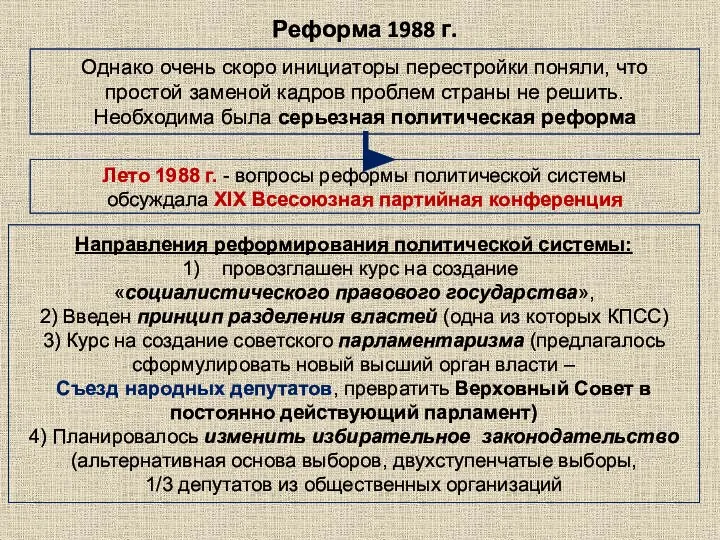 Реформа 1988 г.

Однако очень скоро инициаторы перестройки поняли, что простой заменой кадров проблем страны не решить. Необходима была серьезная политическая реформа

Лето 1988 г. - вопросы реформы политической системы обсуждала XIX Всесоюзная партийная конференция

Направления реформирования политической системы:
1) провозглашен курс на создание «социалистического правового государства»,
2) Введен принцип разделения властей (одна из которых КПСС)
3) Курс на создание советского парламентаризма (предлагалось сформулировать новый высший орган власти – Съезд народных депутатов, превратить Верховный Совет в постоянно действующий парламент)
4) Планировалось изменить избирательное законодательство (альтернативная основа выборов, двухступенчатые выборы, 1/3 депутатов из общественных организаций